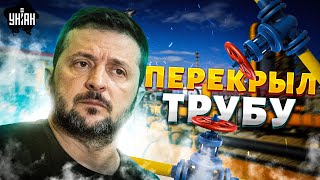 УНІАН

ПЕРЕКРЫЛ ТРУБУ